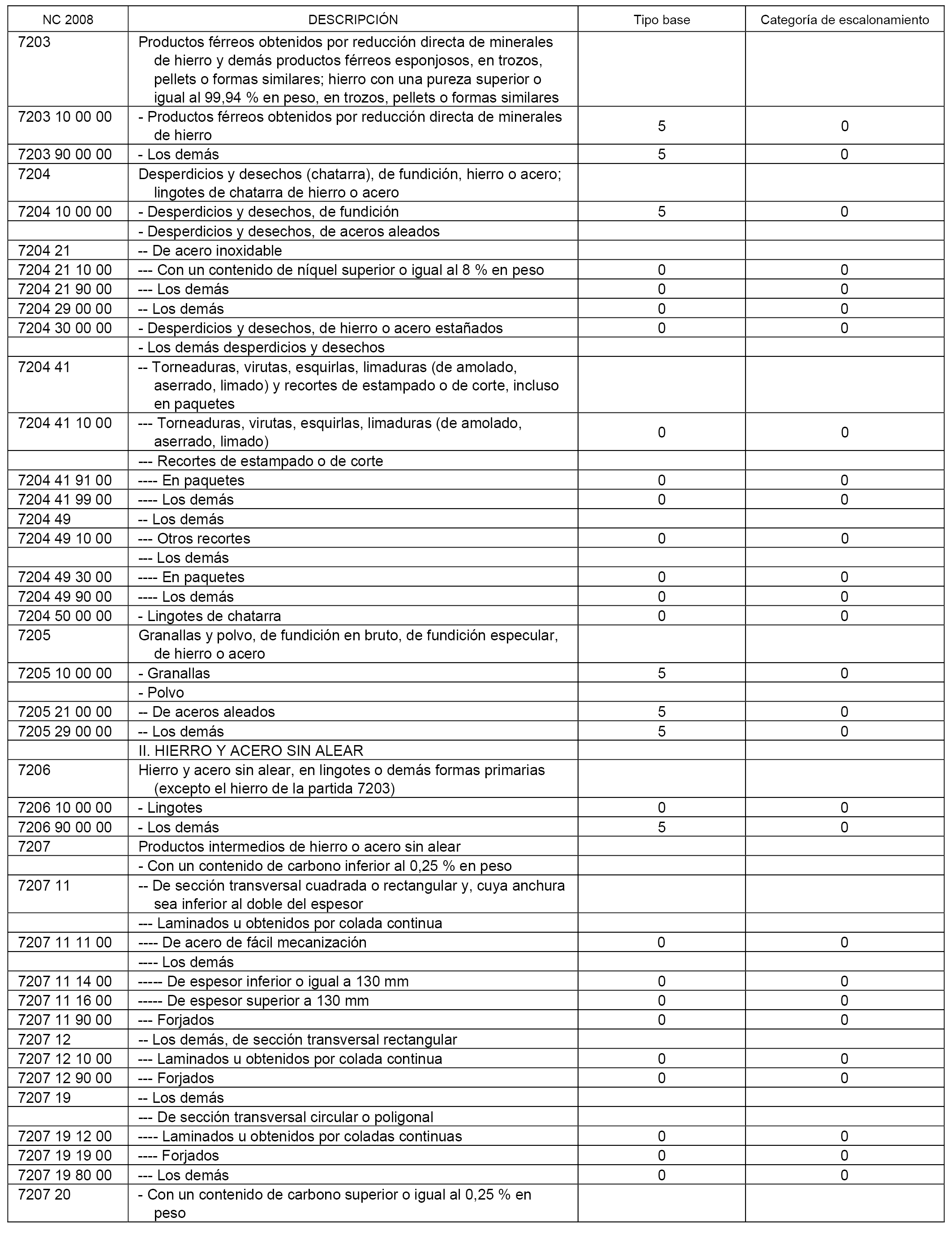 | NC 2008 | DESCRIPCIÓN | Tipo base | Categoría de escalonamiento |
|---|---|---|---|
| 7203 | Productos férreos obtenidos por reducción directa de minerales de hierro y demás productos férreos esponjosos, en trozos, pellets o formas similares; hierro con una pureza superior o igual al 99,94 % en peso, en trozos, pellets o formas similares | | |
| 7203 10 00 00 | - Productos férreos obtenidos por reducción directa de minerales de hierro | 5 | 0 |
| 7203 90 00 00 | - Los demás | 5 | 0 |
| 7204 | Desperdicios y desechos (chatarra), de fundición, hierro o acero; lingotes de chatarra de hierro o acero | | |
| 7204 10 00 00 | - Desperdicios y desechos, de fundición | 5 | 0 |
| | - Desperdicios y desechos, de aceros aleados | | |
| 7204 21 | -- De acero inoxidable | | |
| 7204 21 10 00 | --- Con un contenido de níquel superior o igual al 8 % en peso | 0 | 0 |
| 7204 21 90 00 | --- Los demás | 0 | 0 |
| 7204 29 00 00 | -- Los demás | 0 | 0 |
| 7204 30 00 00 | - Desperdicios y desechos, de hierro o acero estañados | 0 | 0 |
| | - Los demás desperdicios y desechos | | |
| 7204 41 | -- Torneaduras, virutas, esquirlas, limaduras (de amolado, aserrado, limado) y recortes de estampado o de corte, incluso en paquetes | | |
| 7204 41 10 00 | --- Torneaduras, virutas, esquirlas, limaduras (de amolado, aserrado, limado) | 0 | 0 |
| | --- Recortes de estampado o de corte | | |
| 7204 41 91 00 | ---- En paquetes | 0 | 0 |
| 7204 41 99 00 | ---- Los demás | 0 | 0 |
| 7204 49 | -- Los demás | | |
| 7204 49 10 00 | --- Otros recortes | 0 | 0 |
| | --- Los demás | | |
| 7204 49 30 00 | ---- En paquetes | 0 | 0 |
| 7204 49 90 00 | ---- Los demás | 0 | 0 |
| 7204 50 00 00 | - Lingotes de chatarra | 0 | 0 |
| 7205 | Granallas y polvo, de fundición en bruto, de fundición especular, de hierro o acero | | |
| 7205 10 00 00 | - Granallas | 5 | 0 |
| | - Polvo | | |
| 7205 21 00 00 | -- De aceros aleados | 5 | 0 |
| 7205 29 00 00 | -- Los demás | 5 | 0 |
| | II. HIERRO Y ACERO SIN ALEAR | | |
| 7206 | Hierro y acero sin alear, en lingotes o demás formas primarias (excepto el hierro de la partida 7203) | | |
| 7206 10 00 00 | - Lingotes | 0 | 0 |
| 7206 90 00 00 | - Los demás | 5 | 0 |
| 7207 | Productos intermedios de hierro o acero sin alear | | |
| | - Con un contenido de carbono inferior al 0,25 % en peso | | |
| 7207 11 | -- De sección transversal cuadrada o rectangular y, cuya anchura sea inferior al doble del espesor | | |
| | --- Laminados u obtenidos por colada continua | | |
| 7207 11 11 00 | ---- De acero de fácil mecanización | 0 | 0 |
| | ---- Los demás | | |
| 7207 11 14 00 | ----- De espesor inferior o igual a 130 mm | 0 | 0 |
| 7207 11 16 00 | ----- De espesor superior a 130 mm | 0 | 0 |
| 7207 11 90 00 | --- Forjados | 0 | 0 |
| 7207 12 | -- Los demás, de sección transversal rectangular | | |
| 7207 12 10 00 | --- Laminados u obtenidos por colada continua | 0 | 0 |
| 7207 12 90 00 | --- Forjados | 0 | 0 |
| 7207 19 | -- Los demás | | |
| | --- De sección transversal circular o poligonal | | |
| 7207 19 12 00 | ---- Laminados u obtenidos por coladas continuas | 0 | 0 |
| 7207 19 19 00 | ---- Forjados | 0 | 0 |
| 7207 19 80 00 | --- Los demás | 0 | 0 |
| 7207 20 | - Con un contenido de carbono superior o igual al 0,25 % en peso | | |